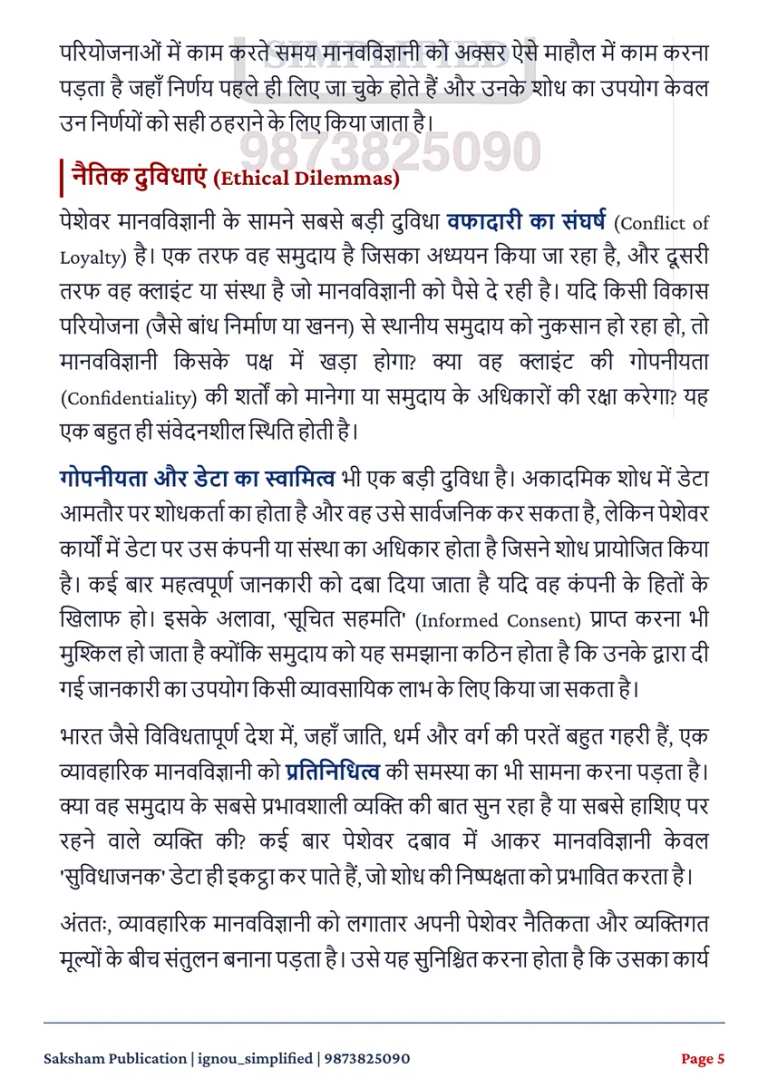 परियोजनाओं में काम करते समय मानवविज्ञानी को अक्सर ऐसे माहौल में काम करना पड़ता है जहाँ निर्णय पहले ही लिए जा चुके होते हैं और उनके शोध का उपयोग केवल उन निर्णयों को सही ठहराने के लिए किया जाता है।

नैतिक दुविधाएं (Ethical Dilemmas)

पेशेवर मानवविज्ञानी के सामने सबसे बड़ी दुविधा वफादारी का संघर्ष (Conflict of Loyalty) है। एक तरफ वह समुदाय है जिसका अध्ययन किया जा रहा है, और दूसरी तरफ वह क्लाइंट या संस्था है जो मानवविज्ञानी को पैसे दे रही है। यदि किसी विकास परियोजना (जैसे बांध निर्माण या खनन) से स्थानीय समुदाय को नुकसान हो रहा हो, तो मानवविज्ञानी किसके पक्ष में खड़ा होगा? क्या वह क्लाइंट की गोपनीयता (Confidentiality) की शर्तों को मानेगा या समुदाय के अधिकारों की रक्षा करेगा? यह एक बहुत ही संवेदनशील स्थिति होती है।

गोपनीयता और डेटा का स्वामित्व भी एक बड़ी दुविधा है। अकादमिक शोध में डेटा आमतौर पर शोधकर्ता का होता है और वह उसे सार्वजनिक कर सकता है, लेकिन पेशेवर कार्यों में डेटा पर उस कंपनी या संस्था का अधिकार होता है जिसने शोध प्रायोजित किया है। कई बार महत्वपूर्ण जानकारी को दबा दिया जाता है यदि वह कंपनी के हितों के खिलाफ हो। इसके अलावा, 'सूचित सहमति' (Informed Consent) प्राप्त करना भी मुश्किल हो जाता है क्योंकि समुदाय को यह समझाना कठिन होता है कि उनके द्वारा दी गई जानकारी का उपयोग किसी व्यावसायिक लाभ के लिए किया जा सकता है।

भारत जैसे विविधतापूर्ण देश में, जहाँ जाति, धर्म और वर्ग की परतें बहुत गहरी हैं, एक व्यावहारिक मानवविज्ञानी को प्रतिनिधित्व की समस्या का भी सामना करना पड़ता है। क्या वह समुदाय के सबसे प्रभावशाली व्यक्ति की बात सुन रहा है या सबसे हाशिए पर रहने वाले व्यक्ति की? कई बार पेशेवर दबाव में आकर मानवविज्ञानी केवल 'सुविधाजनक' डेटा ही इकट्ठा कर पाते हैं, जो शोध की निष्पक्षता को प्रभावित करता है।

अंततः, व्यावहारिक मानवविज्ञानी को लगातार अपनी पेशेवर नैतिकता और व्यक्तिगत मूल्यों के बीच संतुलन बनाना पड़ता है। उसे यह सुनिश्चित करना होता है कि उसका कार्य

Saksham Publication | ignou_simplified | 9873825090
Page 5

SIMPLIFIED
9873825090